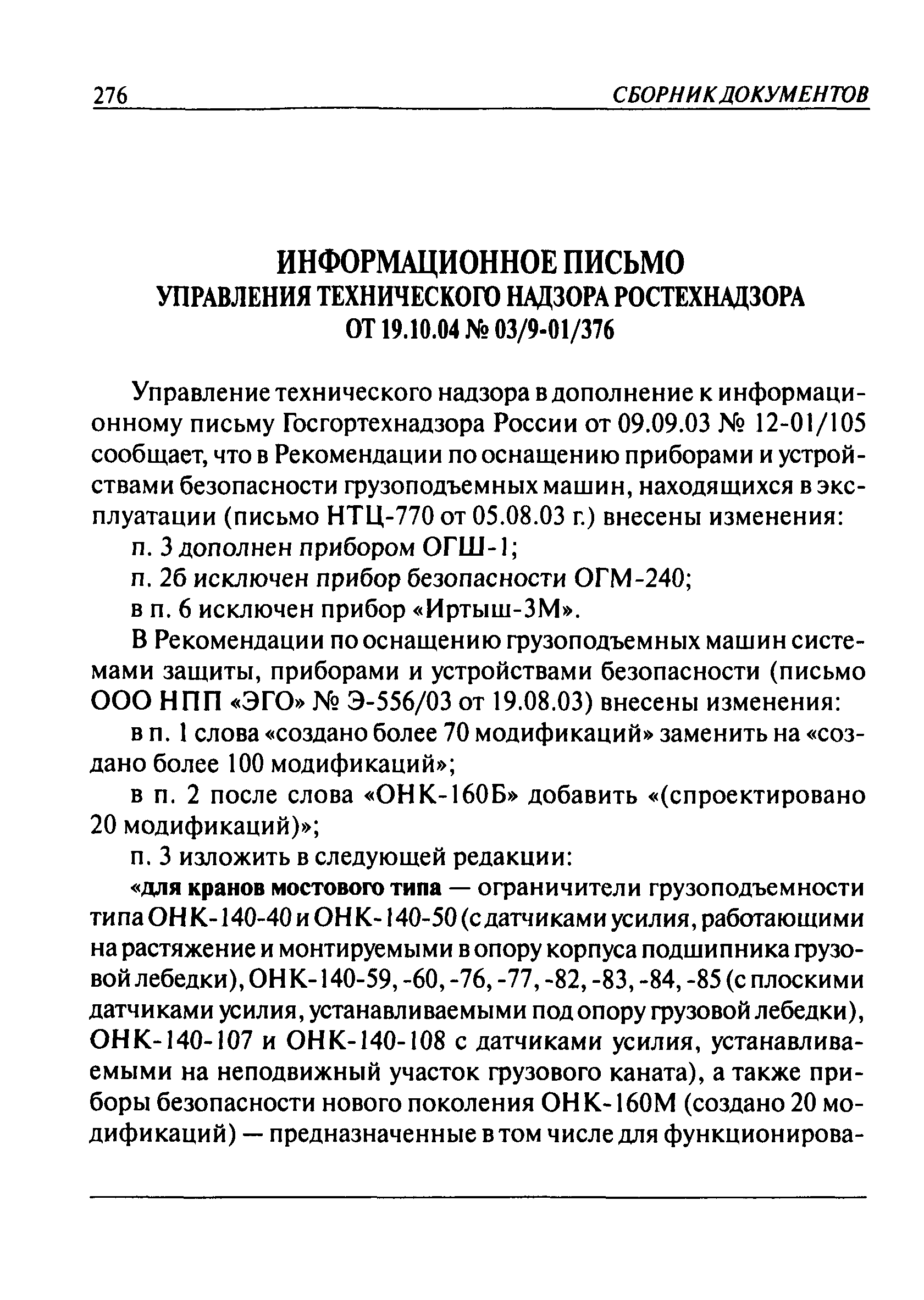 276 СБОРНИК ДОКУМЕНТОВ

ИНФОРМАЦИОННОЕ ПИСЬМО
УПРАВЛЕНИЯ ТЕХНИЧЕСКОГО НАДЗОРА РОСТЕХНАДЗОРА
ОТ 19.10.04 № 03/9-01/376

Управление технического надзора в дополнение к информационному письму Госгортехнадзора России от 09.09.03 № 12-01/105 сообщает, что в Рекомендации по оснащению приборами и устройствами безопасности грузоподъемных машин, находящихся в эксплуатации (письмо НТЦ-770 от 05.08.03 г.) внесены изменения:

п. 3 дополнен прибором ОГШ-1;

п. 2б исключен прибор безопасности ОГМ-240;

в п. 6 исключен прибор «Иртыш-3М».

В Рекомендации по оснащению грузоподъемных машин системами защиты, приборами и устройствами безопасности (письмо ООО НПП «ЭГО» № Э-556/03 от 19.08.03) внесены изменения:

в п. 1 слова «создано более 70 модификаций» заменить на «создано более 100 модификаций»;

в п. 2 после слова «ОНК-160Б» добавить «(спроектировано 20 модификаций)»;

п. 3 изложить в следующей редакции:

«для кранов мостового типа — ограничители грузоподъемности типа ОНК-140-40 и ОНК-140-50 (с датчиками усилия, работающими на растяжение и монтируемыми в опору корпуса подшипника грузовой лебедки), ОНК-140-59, -60, -76, -77, -82, -83, -84, -85 (с плоскими датчиками усилия, устанавливаемыми под опору грузовой лебедки), ОНК-140-107 и ОНК-140-108 с датчиками усилия, устанавливаемыми на неподвижный участок грузового каната), а также приборы безопасности нового поколения ОНК-160М (создано 20 модификаций) — предназначенные в том числе для функционирова-